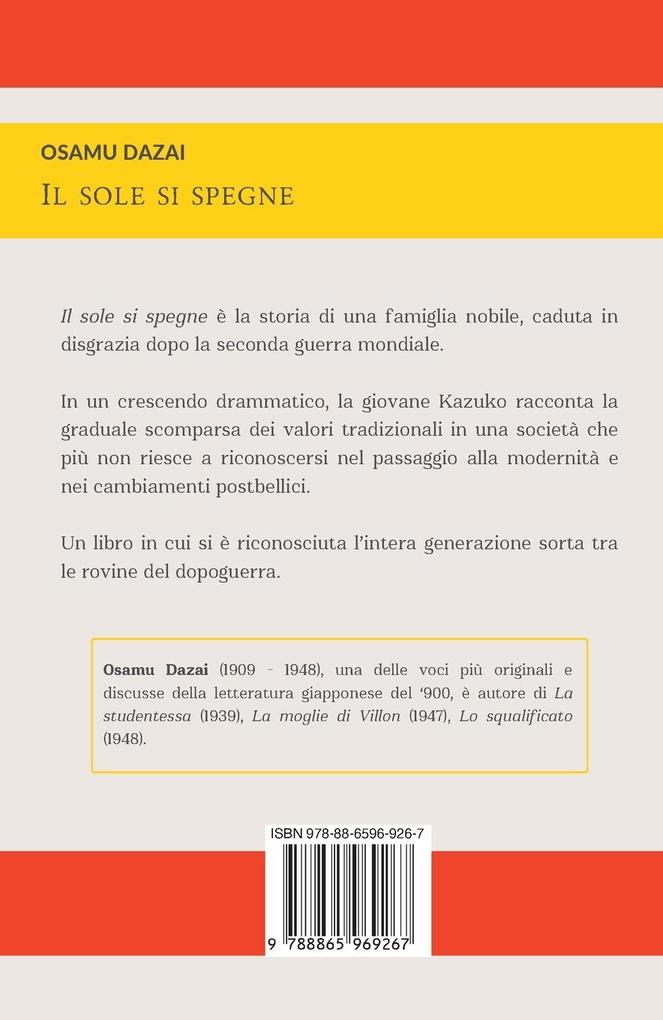 OSAMU DAZAI
IL SOLE SI SPEGNE

Il sole si spegne è la storia di una famiglia nobile, caduta in disgrazia dopo la seconda guerra mondiale.

In un crescendo drammatico, la giovane Kazuko racconta la graduale scomparsa dei valori tradizionali in una società che più non riesce a riconoscersi nel passaggio alla modernità e nei cambiamenti postbellici.

Un libro in cui si è riconosciuta l'intera generazione sorta tra le rovine del dopoguerra.

Osamu Dazai (1909 - 1948), una delle voci più originali e discusse della letteratura giapponese del '900, è autore di La studentessa (1939), La moglie di Villon (1947), Lo squalificato (1948).

ISBN 978-88-6596-926-7

9 788865 969267